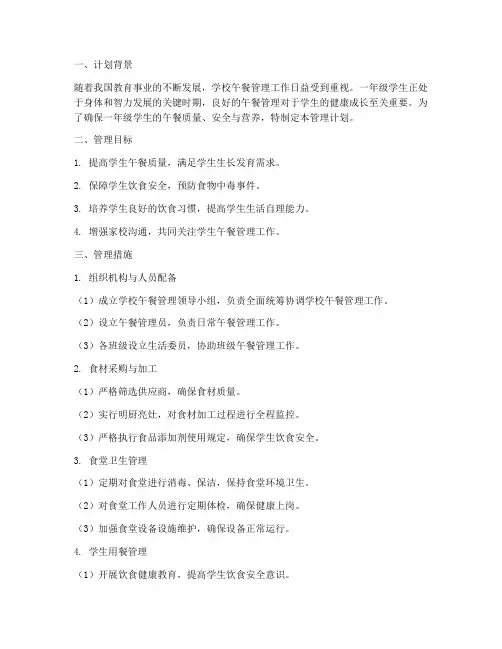 一、计划背景

随着我国教育事业的不断发展，学校午餐管理工作日益受到重视。一年级学生正处于身体和智力发展的关键时期，良好的午餐管理对于学生的健康成长至关重要。为了确保一年级学生的午餐质量、安全与营养，特制定本管理计划。

二、管理目标

1. 提高学生午餐质量，满足学生生长发育需求。

2. 保障学生饮食安全，预防食物中毒事件。

3. 培养学生良好的饮食习惯，提高学生生活自理能力。

4. 增强家校沟通，共同关注学生午餐管理工作。

三、管理措施

1. 组织机构与人员配备

（1）成立学校午餐管理领导小组，负责全面统筹协调学校午餐管理工作。

（2）设立午餐管理员，负责日常午餐管理工作。

（3）各班级设立生活委员，协助班级午餐管理工作。

2. 食材采购与加工

（1）严格筛选供应商，确保食材质量。

（2）实行明厨亮灶，对食材加工过程进行全程监控。

（3）严格执行食品添加剂使用规定，确保学生饮食安全。

3. 食堂卫生管理

（1）定期对食堂进行消毒、保洁，保持食堂环境卫生。

（2）对食堂工作人员进行定期体检，确保健康上岗。

（3）加强食堂设备设施维护，确保设备正常运行。

4. 学生用餐管理

（1）开展饮食健康教育，提高学生饮食安全意识。